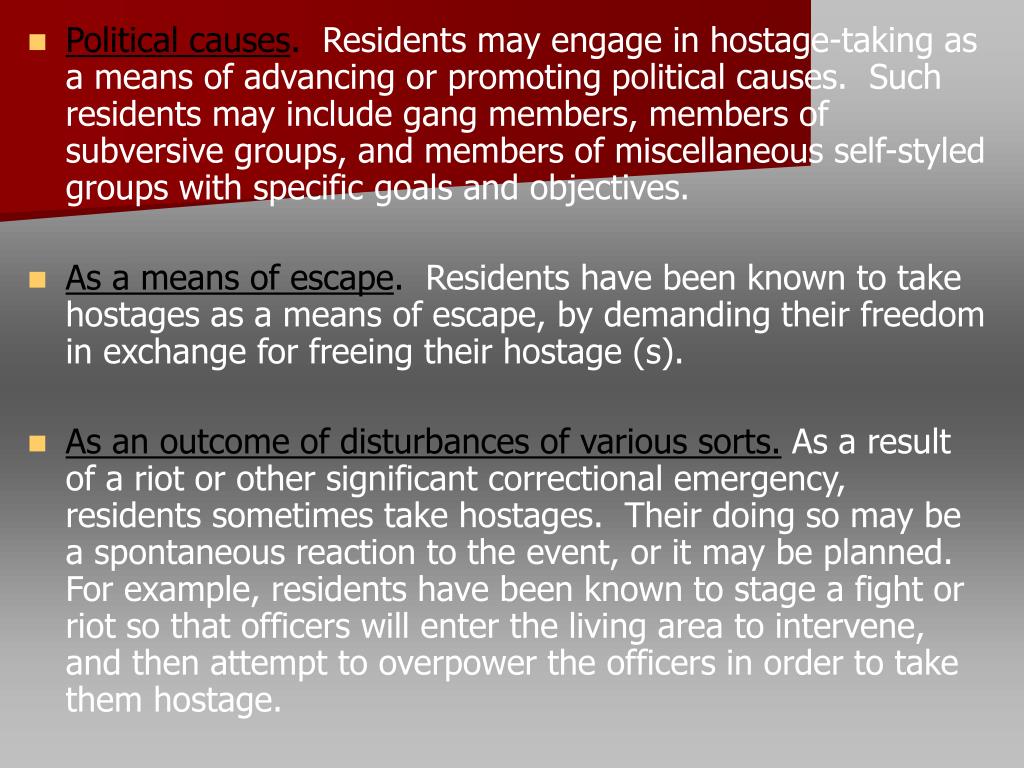 Political causes. Residents may engage in hostage-taking as a means of advancing or promoting political causes. Such residents may include gang members, members of subversive groups, and members of miscellaneous self-styled groups with specific goals and objectives.

As a means of escape. Residents have been known to take hostages as a means of escape, by demanding their freedom in exchange for freeing their hostage (s).

As an outcome of disturbances of various sorts. As a result of a riot or other significant correctional emergency, residents sometimes take hostages. Their doing so may be a spontaneous reaction to the event, or it may be planned. For example, residents have been known to stage a fight or riot so that officers will enter the living area to intervene, and then attempt to overpower the officers in order to take them hostage.